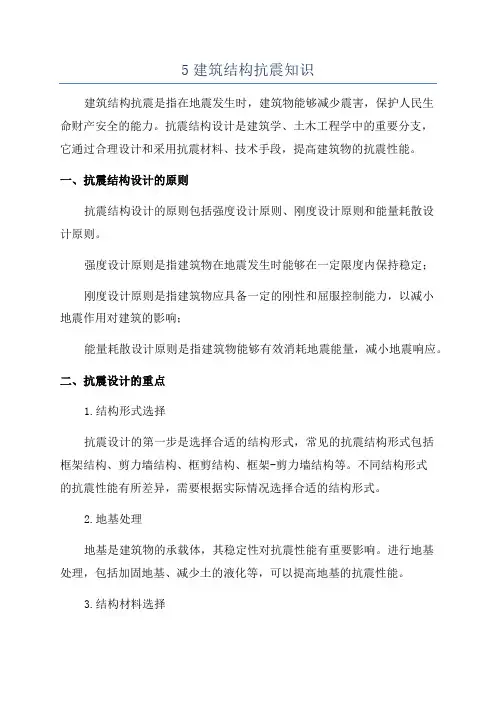 5 建筑结构抗震知识

建筑结构抗震是指在地震发生时，建筑物能够减少震害，保护人民生命财产安全的能力。抗震结构设计是建筑学、土木工程学中的重要分支，它通过合理设计和采用抗震材料、技术手段，提高建筑物的抗震性能。

一、抗震结构设计的原则

抗震结构设计的原则包括强度设计原则、刚度设计原则和能量耗散设计原则。

强度设计原则是指建筑物在地震发生时能够在一定限度内保持稳定；

刚度设计原则是指建筑物应具备一定的刚性和屈服控制能力，以减小地震作用对建筑的影响；

能量耗散设计原则是指建筑物能够有效消耗地震能量，减小地震响应。

二、抗震设计的重点

1.结构形式选择

抗震设计的第一步是选择合适的结构形式，常见的抗震结构形式包括框架结构、剪力墙结构、框剪结构、框架-剪力墙结构等。不同结构形式的抗震性能有所差异，需要根据实际情况选择合适的结构形式。

2.地基处理

地基是建筑物的承载体，其稳定性对抗震性能有重要影响。进行地基处理，包括加固地基、减少土的液化等，可以提高地基的抗震性能。

3.结构材料选择